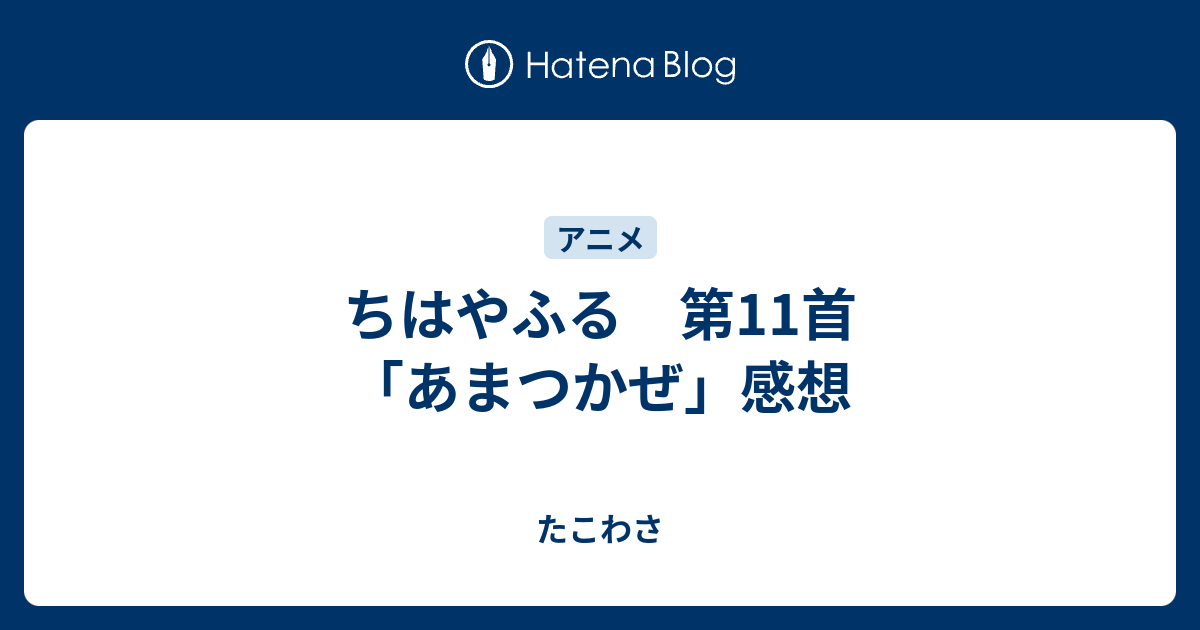 Hatena Blog

アニメ

ちはやふる　第11首「あまつかぜ」感想

たこわさ